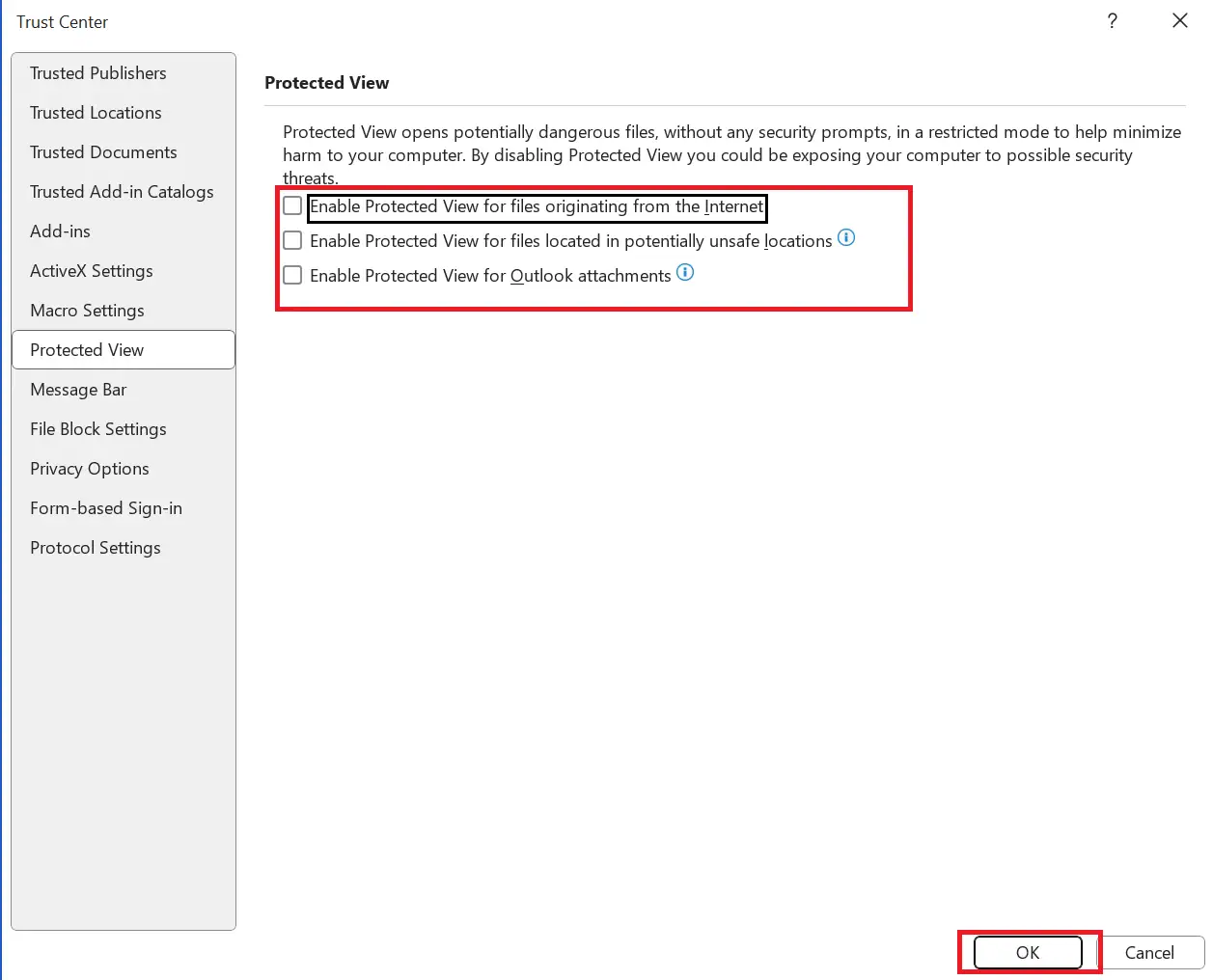 Trust Center

?

Trusted Publishers
Trusted Locations
Trusted Documents
Trusted Add-in Catalogs
Add-ins
ActiveX Settings
Macro Settings
Protected View
Message Bar
File Block Settings
Privacy Options
Form-based Sign-in
Protocol Settings

Protected View

Protected View opens potentially dangerous files, without any security prompts, in a restricted mode to help minimize harm to your computer. By disabling Protected View you could be exposing your computer to possible security threats.

Enable Protected View for files originating from the Internet
Enable Protected View for files located in potentially unsafe locations
Enable Protected View for Outlook attachments

OK
Cancel